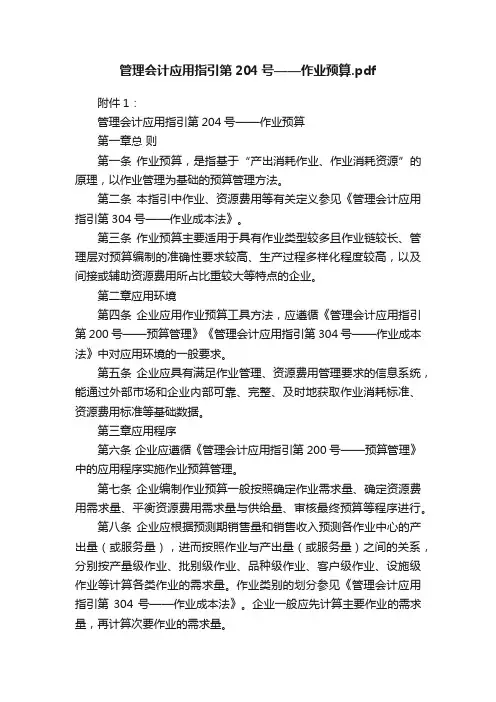 管理会计应用指引第 204 号——作业预算.pdf

附件 1：

管理会计应用指引第 204 号——作业预算

第一章总 则

第一条 作业预算，是指基于“产出消耗作业、作业消耗资源”的原理，以作业管理为基础的预算管理方法。

第二条 本指引中作业、资源费用等有关定义参见《管理会计应用指引第 304 号——作业成本法》。

第三条 作业预算主要适用于具有作业类型较多且作业链较长、管理层对预算编制的准确性要求较高、生产过程多样化程度较高，以及间接或辅助资源费用所占比重较大等特点的企业。

第二章应用环境

第四条 企业应用作业预算工具方法，应遵循《管理会计应用指引第 200 号——预算管理》《管理会计应用指引第 304 号——作业成本法》中对应用环境的一般要求。

第五条 企业应具有满足作业管理、资源费用管理要求的信息系统，能通过外部市场和企业内部可靠、完整、及时地获取作业消耗标准、资源费用标准等基础数据。

第三章应用程序

第六条 企业应遵循《管理会计应用指引第 200 号——预算管理》中的应用程序实施作业预算管理。

第七条 企业编制作业预算一般按照确定作业需求量、确定资源费用需求量、平衡资源费用需求量与供给量、审核最终预算等程序进行。

第八条 企业应根据预测期销售量和销售收入预测各作业中心的产出量（或服务量），进而按照作业与产出量（或服务量）之间的关系，分别按产量级作业、批别级作业、品种级作业、客户级作业、设施级作业等计算各类作业的需求量。作业类别的划分参见《管理会计应用指引第 304 号——作业成本法》。企业一般应先计算主要作业的需求量，再计算次要作业的需求量。